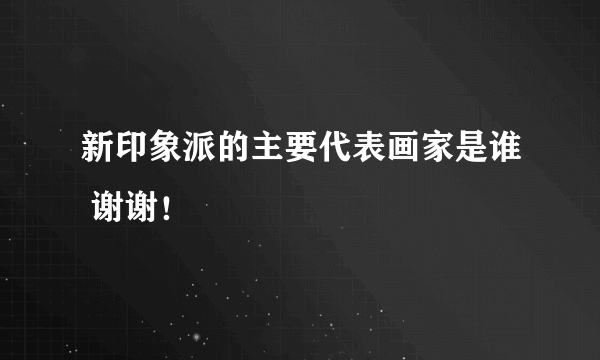 新印象派的主要代表画家是谁 谢谢！